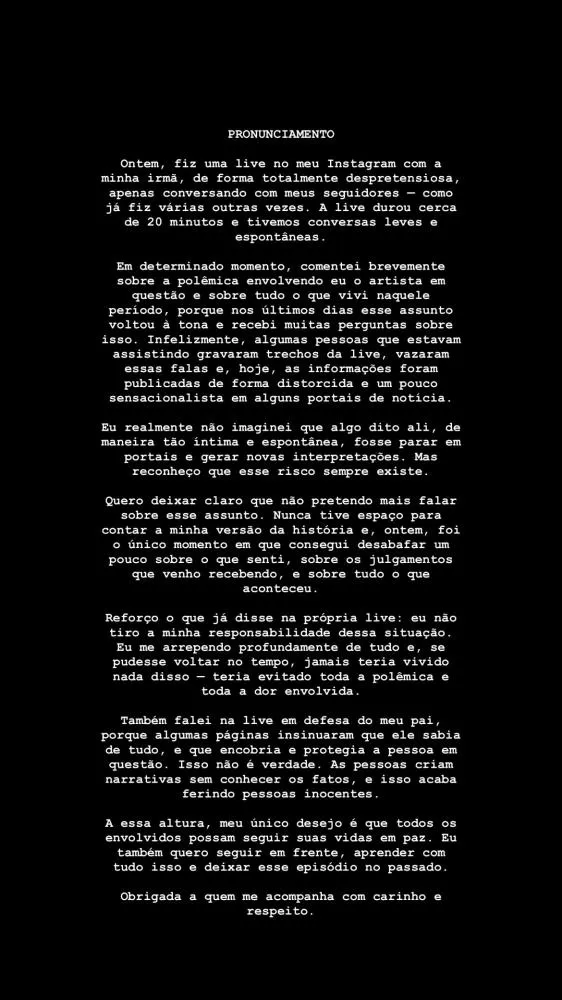 PRONUNCIAMENTO

Ontem, fiz uma live no meu Instagram com a minha irmã, de forma totalmente despretensiosa, apenas conversando com meus seguidores — como já fiz várias outras vezes. A live durou cerca de 20 minutos e tivemos conversas leves e espontâneas.

Em determinado momento, comentei brevemente sobre a polêmica envolvendo eu o artista em questão e sobre tudo o que vivi naquele período, porque nos últimos dias esse assunto voltou à tona e recebi muitas perguntas sobre isso. Infelizmente, algumas pessoas que estavam assistindo gravaram trechos da live, vazaram essas falas e, hoje, as informações foram publicadas de forma distorcida e um pouco sensacionalista em alguns portais de notícia.

Eu realmente não imaginei que algo dito ali, de maneira tão íntima e espontânea, fosse parar em portais e gerar novas interpretações. Mas reconheço que esse risco sempre existe.

Quero deixar claro que não pretendo mais falar sobre esse assunto. Nunca tive espaço para contar a minha versão da história e, ontem, foi o único momento em que consegui desabafar um pouco sobre o que senti, sobre os julgamentos que venho recebendo, e sobre tudo o que aconteceu.

Reforço o que já disse na própria live: eu não tiro a minha responsabilidade dessa situação. Eu me arrependo profundamente de tudo e, se pudesse voltar no tempo, jamais teria vivido nada disso — teria evitado toda a polêmica e toda a dor envolvida.

Também falei na live em defesa do meu pai, porque algumas páginas insinuaram que ele sabia de tudo, e que encobria e protegia a pessoa em questão. Isso não é verdade. As pessoas criam narrativas sem conhecer os fatos, e isso acaba ferindo pessoas inocentes.

A essa altura, meu único desejo é que todos os envolvidos possam seguir suas vidas em paz. Eu também quero seguir em frente, aprender com tudo isso e deixar esse episódio no passado.

Obrigada a quem me acompanha com carinho e respeito.